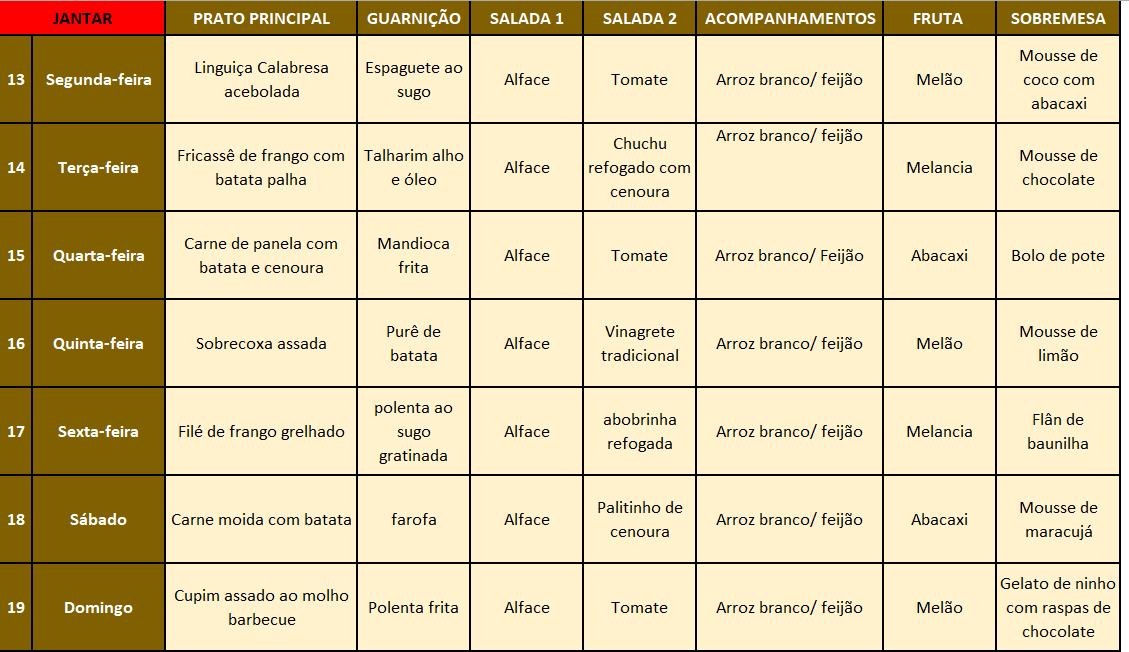 | JANTAR | | PRATO PRINCIPAL | GUARNIÇÃO | SALADA 1 | SALADA 2 | ACOMPANHAMENTOS | FRUTA | SOBREMESA |
|---|---|---|---|---|---|---|---|---|
| 13 | Segunda-feira | Linguiça Calabresa acebolada | Espaguete ao sugo | Alface | Tomate | Arroz branco/ feijão | Melão | Mousse de coco com abacaxi |
| 14 | Terça-feira | Fricassê de frango com batata palha | Talharim alho e óleo | Alface | Chuchu refogado com cenoura | Arroz branco/ feijão | Melancia | Mousse de chocolate |
| 15 | Quarta-feira | Carne de panela com batata e cenoura | Mandioca frita | Alface | Tomate | Arroz branco/ Feijão | Abacaxi | Bolo de pote |
| 16 | Quinta-feira | Sobrecoxa assada | Purê de batata | Alface | Vinagrete tradicional | Arroz branco/ feijão | Melão | Mousse de limão |
| 17 | Sexta-feira | Filé de frango grelhado | polenta ao sugo gratinada | Alface | abobrinha refogada | Arroz branco/ feijão | Melancia | Flân de baunilha |
| 18 | Sábado | Carne moida com batata | farofa | Alface | Palitinho de cenoura | Arroz branco/ feijão | Abacaxi | Mousse de maracujá |
| 19 | Domingo | Cupim assado ao molho barbecue | Polenta frita | Alface | Tomate | Arroz branco/ feijão | Melão | Gelato de ninho com raspas de chocolate |